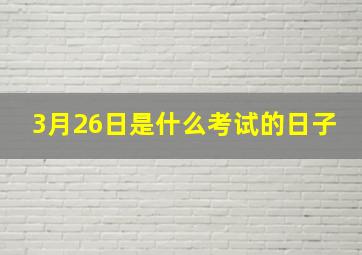 3月26日是什么考试的日子